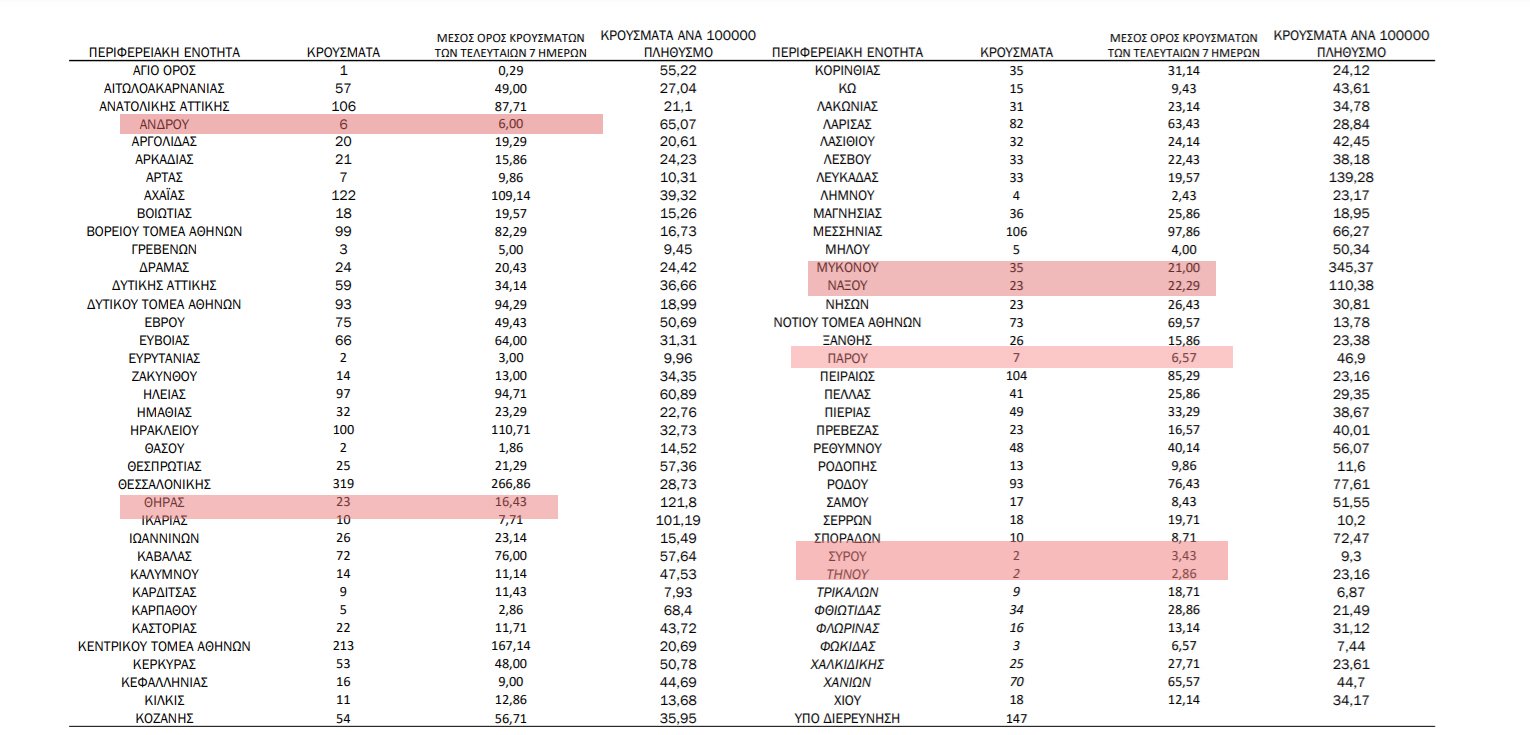 | ΠΕΡΙΦΕΡΕΙΑΚΗ ΕΝΟΤΗΤΑ | ΚΡΟΥΣΜΑΤΑ | ΜΕΣΟΣ ΟΡΟΣ ΚΡΟΥΣΜΑΤΩΝ ΤΩΝ ΤΕΛΕΥΤΑΙΩΝ 7 ΗΜΕΡΩΝ | ΚΡΟΥΣΜΑΤΑ ΑΝΑ 100000 ΠΛΗΘΥΣΜΟ |
|---|---|---|---|
| ΑΓΙΟ ΟΡΟΣ | 1 | 0,29 | 55,22 |
| ΑΙΤΩΛΟΑΚΑΡΝΑΝΙΑΣ | 57 | 49,00 | 27,04 |
| ΑΝΑΤΟΛΙΚΗΣ ΑΤΤΙΚΗΣ | 106 | 87,71 | 21,1 |
| ΑΝΔΡΟΥ | 6 | 6,00 | 65,07 |
| ΑΡΓΟΛΙΔΑΣ | 20 | 19,29 | 20,61 |
| ΑΡΚΑΔΙΑΣ | 21 | 15,86 | 24,23 |
| ΑΡΤΑΣ | 7 | 9,86 | 10,31 |
| ΑΧΑΪΑΣ | 122 | 109,14 | 39,32 |
| ΒΟΙΩΤΙΑΣ | 18 | 19,57 | 15,26 |
| ΒΟΡΕΙΟΥ ΤΟΜΕΑ ΑΘΗΝΩΝ | 99 | 82,29 | 16,73 |
| ΓΡΕΒΕΝΩΝ | 3 | 5,00 | 9,45 |
| ΔΡΑΜΑΣ | 24 | 20,43 | 24,42 |
| ΔΥΤΙΚΗΣ ΑΤΤΙΚΗΣ | 59 | 34,14 | 36,66 |
| ΔΥΤΙΚΟΥ ΤΟΜΕΑ ΑΘΗΝΩΝ | 93 | 94,29 | 18,99 |
| ΕΒΡΟΥ | 75 | 49,43 | 50,69 |
| ΕΥΒΟΙΑΣ | 66 | 64,00 | 31,31 |
| ΕΥΡΥΤΑΝΙΑΣ | 2 | 3,00 | 9,96 |
| ΖΑΚΥΝΘΟΥ | 14 | 13,00 | 34,35 |
| ΗΛΕΙΑΣ | 97 | 94,71 | 60,89 |
| ΗΜΑΘΙΑΣ | 32 | 23,29 | 22,76 |
| ΗΡΑΚΛΕΙΟΥ | 100 | 110,71 | 32,73 |
| ΘΑΣΟΥ | 2 | 1,86 | 14,52 |
| ΘΕΣΠΡΩΤΙΑΣ | 25 | 21,29 | 57,36 |
| ΘΕΣΣΑΛΟΝΙΚΗΣ | 319 | 266,86 | 28,73 |
| ΘΗΡΑΣ | 23 | 16,43 | 121,8 |
| ΙΚΑΡΙΑΣ | 10 | 7,71 | 101,19 |
| ΙΩΑΝΝΙΝΩΝ | 26 | 23,14 | 15,49 |
| ΚΑΒΑΛΑΣ | 72 | 76,00 | 57,64 |
| ΚΑΛΥΜΝΟΥ | 14 | 11,14 | 47,53 |
| ΚΑΡΔΙΤΣΑΣ | 9 | 11,43 | 7,93 |
| ΚΑΡΠΑΘΟΥ | 5 | 2,86 | 68,4 |
| ΚΑΣΤΟΡΙΑΣ | 22 | 11,71 | 43,72 |
| ΚΕΝΤΡΙΚΟΥ ΤΟΜΕΑ ΑΘΗΝΩΝ | 213 | 167,14 | 20,69 |
| ΚΕΡΚΥΡΑΣ | 53 | 48,00 | 50,78 |
| ΚΕΦΑΛΛΗΝΙΑΣ | 16 | 9,00 | 44,69 |
| ΚΙΛΚΙΣ | 11 | 12,86 | 13,68 |
| ΚΟΖΑΝΗΣ | 54 | 56,71 | 35,95 |

| ΠΕΡΙΦΕΡΕΙΑΚΗ ΕΝΟΤΗΤΑ | ΚΡΟΥΣΜΑΤΑ | ΜΕΣΟΣ ΟΡΟΣ ΚΡΟΥΣΜΑΤΩΝ ΤΩΝ ΤΕΛΕΥΤΑΙΩΝ 7 ΗΜΕΡΩΝ | ΚΡΟΥΣΜΑΤΑ ΑΝΑ 100000 ΠΛΗΘΥΣΜΟ |
|---|---|---|---|
| ΚΟΡΙΝΘΙΑΣ | 35 | 31,14 | 24,12 |
| ΚΩ | 15 | 9,43 | 43,61 |
| ΛΑΚΩΝΙΑΣ | 31 | 23,14 | 34,78 |
| ΛΑΡΙΣΑΣ | 82 | 63,43 | 28,84 |
| ΛΑΣΙΘΙΟΥ | 32 | 24,14 | 42,45 |
| ΛΕΣΒΟΥ | 33 | 22,43 | 38,18 |
| ΛΕΥΚΑΔΑΣ | 33 | 19,57 | 139,28 |
| ΛΗΜΝΟΥ | 4 | 2,43 | 23,17 |
| ΜΑΓΝΗΣΙΑΣ | 36 | 25,86 | 18,95 |
| ΜΕΣΣΗΝΙΑΣ | 106 | 97,86 | 66,27 |
| ΜΗΛΟΥ | 5 | 4,00 | 50,34 |
| ΜΥΚΟΝΟΥ | 35 | 21,00 | 345,37 |
| ΝΑΞΟΥ | 23 | 22,29 | 110,38 |
| ΝΗΣΩΝ | 23 | 26,43 | 30,81 |
| ΝΟΤΙΟΥ ΤΟΜΕΑ ΑΘΗΝΩΝ | 73 | 69,57 | 13,78 |
| ΞΑΝΘΗΣ | 26 | 15,86 | 23,38 |
| ΠΑΡΟΥ | 7 | 6,57 | 46,9 |
| ΠΕΙΡΑΙΩΣ | 104 | 85,29 | 23,16 |
| ΠΕΛΛΑΣ | 41 | 25,86 | 29,35 |
| ΠΙΕΡΙΑΣ | 49 | 33,29 | 38,67 |
| ΠΡΕΒΕΖΑΣ | 23 | 16,57 | 40,01 |
| ΡΕΘΥΜΝΟΥ | 48 | 40,14 | 56,07 |
| ΡΟΔΟΠΗΣ | 13 | 9,86 | 11,6 |
| ΡΟΔΟΥ | 93 | 76,43 | 77,61 |
| ΣΑΜΟΥ | 17 | 8,43 | 51,55 |
| ΣΕΡΡΩΝ | 18 | 19,71 | 10,2 |
| ΣΠΟΡΑΔΩΝ | 10 | 8,71 | 72,47 |
| ΣΥΡΟΥ | 2 | 3,43 | 9,3 |
| ΤΗΝΟΥ | 2 | 2,86 | 23,16 |
| ΤΡΙΚΑΛΩΝ | 9 | 18,71 | 6,87 |
| ΦΘΙΩΤΙΔΑΣ | 34 | 28,86 | 21,49 |
| ΦΛΩΡΙΝΑΣ | 16 | 13,14 | 31,12 |
| ΦΩΚΙΔΑΣ | 3 | 6,57 | 7,44 |
| ΧΑΛΚΙΔΙΚΗΣ | 25 | 27,71 | 23,61 |
| ΧΑΝΙΩΝ | 70 | 65,57 | 44,7 |
| ΧΙΟΥ | 18 | 12,14 | 34,17 |
| ΥΠΟ ΔΙΕΡΕΥΝΗΣΗ | 147 | | |